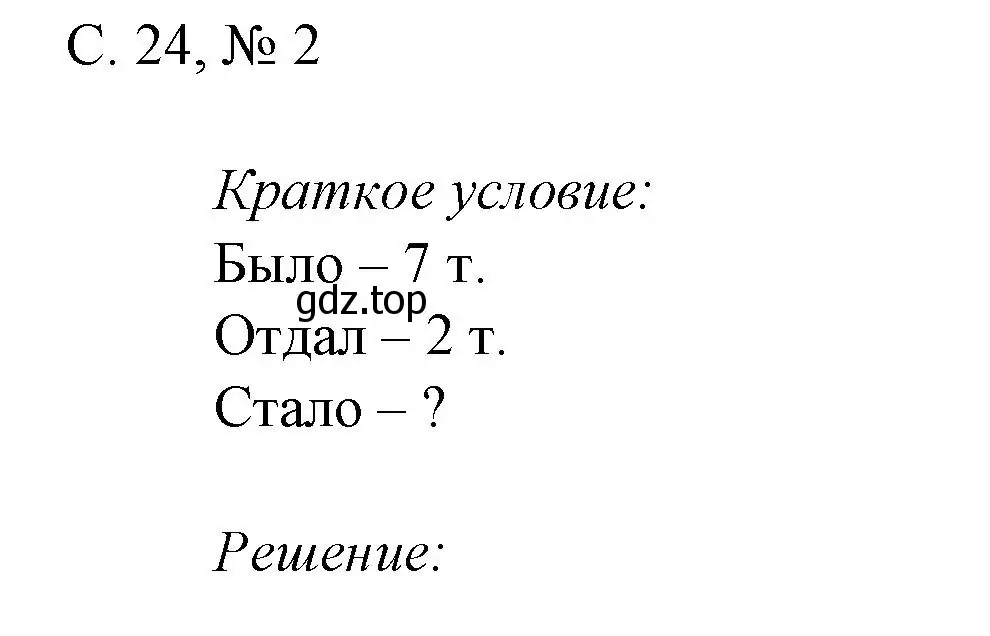 С. 24, № 2

Краткое условие:

Было – 7 т.

gdz.top

Отдал – 2 т.

Стало – ?

Решение: